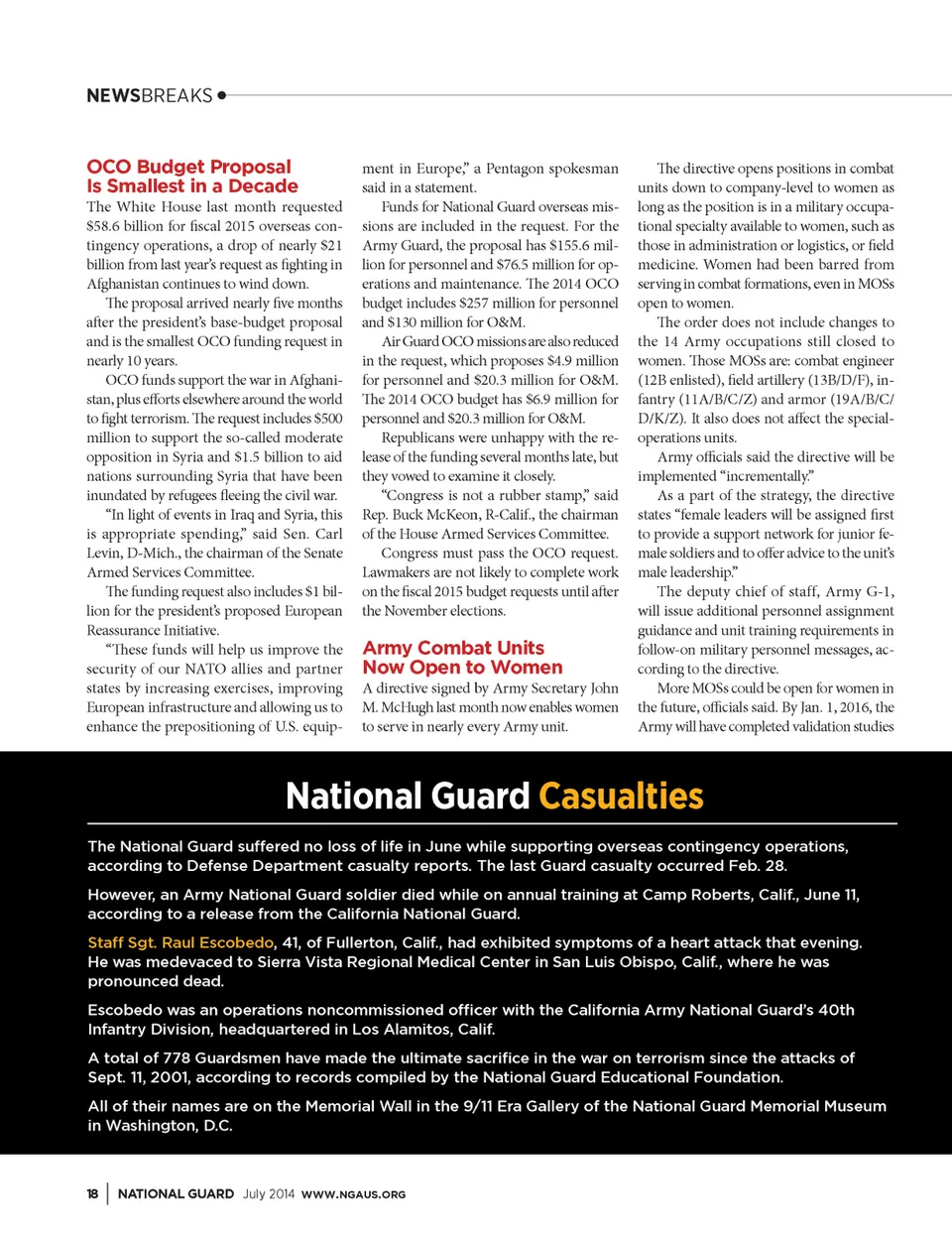 NEWSBREAKS

OCO Budget Proposal Is Smallest in a Decade

The White House last month requested $58.6 billion for fiscal 2015 overseas contingency operations, a drop of nearly $21 billion from last year's request as fighting in Afghanistan continues to wind down.

The proposal arrived nearly five months after the president's base-budget proposal and is the smallest OCO funding request in nearly 10 years.

OCO funds support the war in Afghanistan, plus efforts elsewhere around the world to fight terrorism. The request includes $500 million to support the so-called moderate opposition in Syria and $1.5 billion to aid nations surrounding Syria that have been inundated by refugees fleeing the civil war.

"In light of events in Iraq and Syria, this is appropriate spending," said Sen. Carl Levin, D-Mich., the chairman of the Senate Armed Services Committee.

The funding request also includes $1 billion for the president's proposed European Reassurance Initiative.

"These funds will help us improve the security of our NATO allies and partner states by increasing exercises, improving European infrastructure and allowing us to enhance the prepositioning of U.S. equipment in Europe," a Pentagon spokesman said in a statement.

Funds for National Guard overseas missions are included in the request. For the Army Guard, the proposal has $155.6 million for personnel and $76.5 million for operations and maintenance. The 2014 OCO budget includes $257 million for personnel and $130 million for O&M.

Air Guard OCO missions are also reduced in the request, which proposes $4.9 million for personnel and $20.3 million for O&M. The 2014 OCO budget has $6.9 million for personnel and $20.3 million for O&M.

Republicans were unhappy with the release of the funding several months late, but they vowed to examine it closely.

"Congress is not a rubber stamp," said Rep. Buck McKeon, R-Calif., the chairman of the House Armed Services Committee.

Congress must pass the OCO request. Lawmakers are not likely to complete work on the fiscal 2015 budget requests until after the November elections.

Army Combat Units Now Open to Women

A directive signed by Army Secretary John M. McHugh last month now enables women to serve in nearly every Army unit.

The directive opens positions in combat units down to company-level to women as long as the position is in a military occupational specialty available to women, such as those in administration or logistics, or field medicine. Women had been barred from serving in combat formations, even in MOSs open to women.

The order does not include changes to the 14 Army occupations still closed to women. Those MOSs are: combat engineer (12B enlisted), field artillery (13B/D/F), infantry (11A/B/C/Z) and armor (19A/B/C/D/K/Z). It also does not affect the special-operations units.

Army officials said the directive will be implemented "incrementally."

As a part of the strategy, the directive states "female leaders will be assigned first to provide a support network for junior female soldiers and to offer advice to the unit's male leadership."

The deputy chief of staff, Army G-1, will issue additional personnel assignment guidance and unit training requirements in follow-on military personnel messages, according to the directive.

More MOSs could be open for women in the future, officials said. By Jan. 1, 2016, the Army will have completed validation studies

National Guard Casualties

The National Guard suffered no loss of life in June while supporting overseas contingency operations, according to Defense Department casualty reports. The last Guard casualty occurred Feb. 28.

However, an Army National Guard soldier died while on annual training at Camp Roberts, Calif., June 11, according to a release from the California National Guard.

Staff Sgt. Raul Escobedo, 41, of Fullerton, Calif., had exhibited symptoms of a heart attack that evening. He was medevaced to Sierra Vista Regional Medical Center in San Luis Obispo, Calif., where he was pronounced dead.

Escobedo was an operations noncommissioned officer with the California Army National Guard's 40th Infantry Division, headquartered in Los Alamitos, Calif.

A total of 778 Guardsmen have made the ultimate sacrifice in the war on terrorism since the attacks of Sept. 11, 2001, according to records compiled by the National Guard Educational Foundation.

All of their names are on the Memorial Wall in the 9/11 Era Gallery of the National Guard Memorial Museum in Washington, D.C.

18 | NATIONAL GUARD July 2014 WWW.NGAUS.ORG